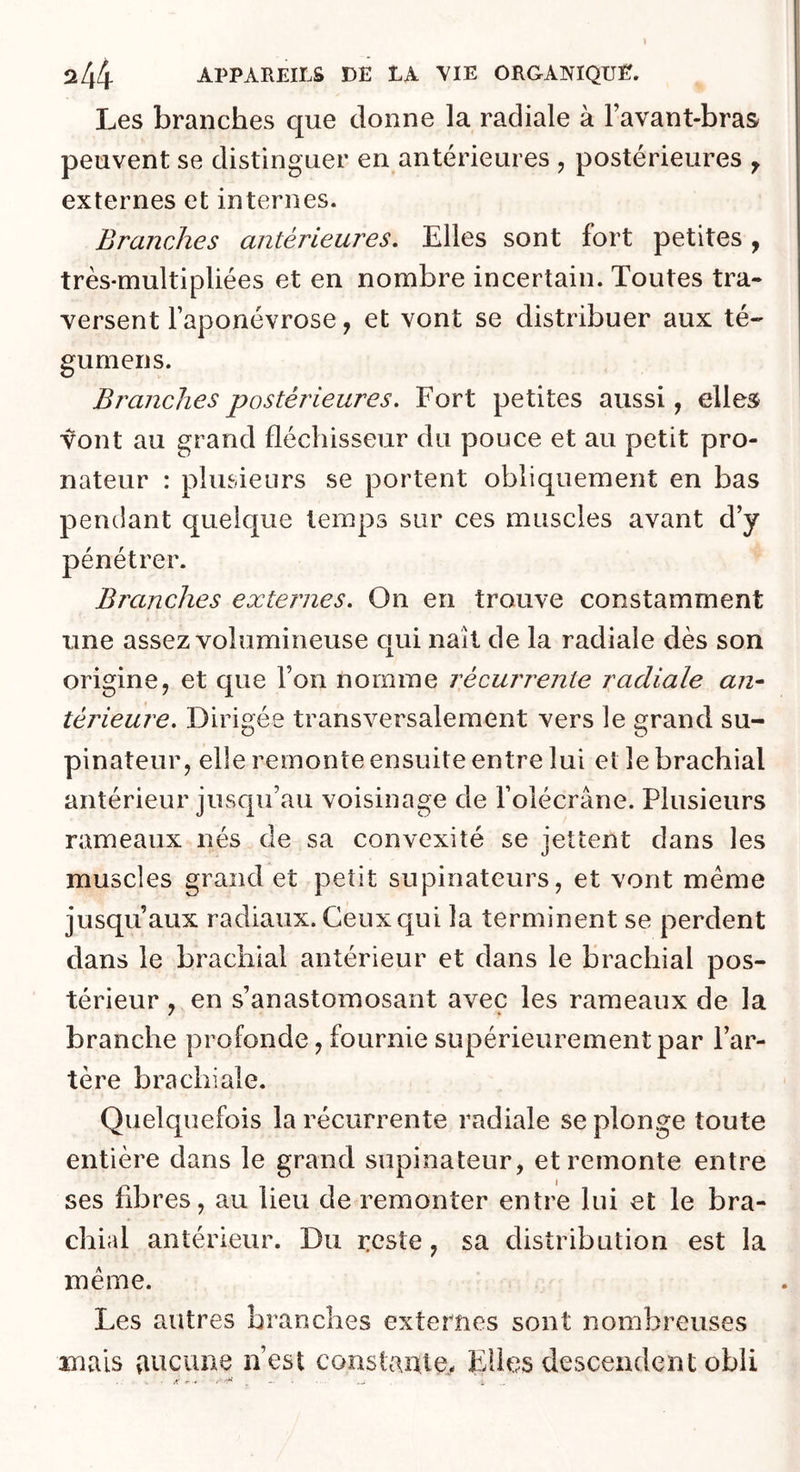 244 APPAREILS DE LA VIE ORGANIQUE.

Les branches que donne la radiale à l'avant-bras peuvent se distinguer en antérieures, postérieures, externes et internes.

Branches antérieures. Elles sont fort petites, très-multipliées et en nombre incertain. Toutes traversent l'aponévrose, et vont se distribuer aux tégumens.

Branches postérieures. Fort petites aussi, elles vont au grand fléchisseur du pouce et au petit pronateur : plusieurs se portent obliquement en bas pendant quelque temps sur ces muscles avant d'y pénétrer.

Branches externes. On en trouve constamment une assez volumineuse qui naît de la radiale dès son origine, et que l'on nomme récurrente radiale antérieure. Dirigée transversalement vers le grand supinateur, elle remonte ensuite entre lui et le brachial antérieur jusqu'au voisinage de l'olécrâne. Plusieurs rameaux nés de sa convexité se jettent dans les muscles grand et petit supinateurs, et vont même jusqu'aux radiaux. Ceux qui la terminent se perdent dans le brachial antérieur et dans le brachial postérieur, en s'anastomosant avec les rameaux de la branche profonde, fournie supérieurement par l'artère brachiale.

Quelquefois la récurrente radiale se plonge toute entière dans le grand supinateur, et remonte entre ses fibres, au lieu de remonter entre lui et le brachial antérieur. Du reste, sa distribution est la même.

Les autres branches externes sont nombreuses mais aucune n'est constante. Elles descendent obli